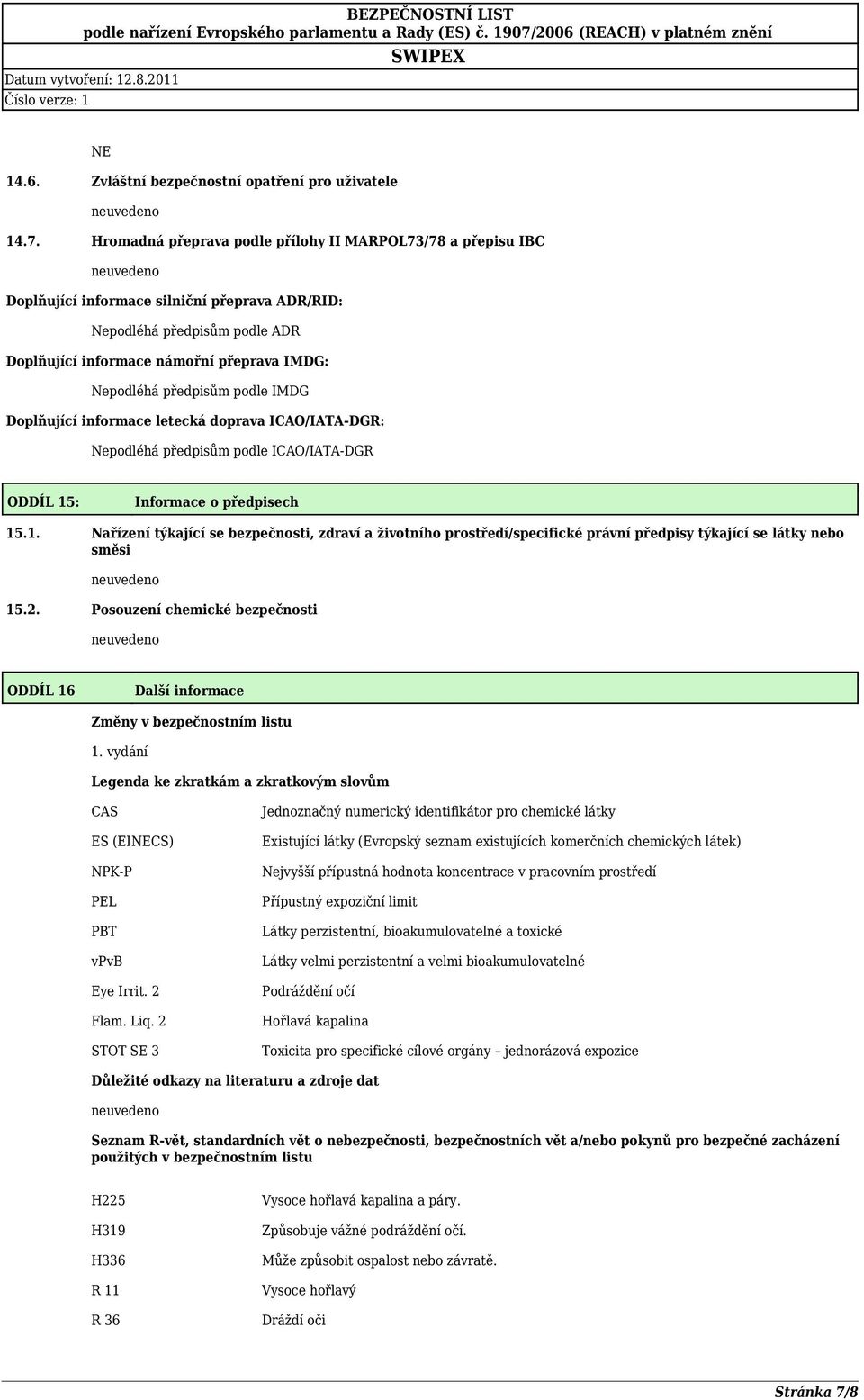 BEZPEČNOSTNÍ LIST
podle nařízení Evropského parlamentu a Rady (ES) č. 1907/2006 (REACH) v platném znění
SWIPEX
Datum vytvoření: 12.8.2011
Číslo verze: 1

NE

14.6. Zvláštní bezpečnostní opatření pro uživatele

neuvedeno

14.7. Hromadná přeprava podle přílohy II MARPOL73/78 a přepisu IBC

neuvedeno

Doplňující informace silniční přeprava ADR/RID:

Nepodléhá předpisům podle ADR

Doplňující informace námořní přeprava IMDG:

Nepodléhá předpisům podle IMDG

Doplňující informace letecká doprava ICAO/IATA-DGR:

Nepodléhá předpisům podle ICAO/IATA-DGR

ODDÍL 15: Informace o předpisech

15.1. Nařízení týkající se bezpečnosti, zdraví a životního prostředí/specifické právní předpisy týkající se látky nebo směsi

neuvedeno

15.2. Posouzení chemické bezpečnosti

neuvedeno

ODDÍL 16 Další informace

Změny v bezpečnostním listu

1. vydání

Legenda ke zkratkám a zkratkovým slovům

| | |
|---|---|
| CAS | Jednoznačný numerický identifikátor pro chemické látky |
| ES (EINECS) | Existující látky (Evropský seznam existujících komerčních chemických látek) |
| NPK-P | Nejvyšší přípustná hodnota koncentrace v pracovním prostředí |
| PEL | Přípustný expoziční limit |
| PBT | Látky perzistentní, bioakumulovatelné a toxické |
| vPvB | Látky velmi perzistentní a velmi bioakumulovatelné |
| Eye Irrit. 2 | Podráždění očí |
| Flam. Liq. 2 | Hořlavá kapalina |
| STOT SE 3 | Toxicita pro specifické cílové orgány – jednorázová expozice |

Důležité odkazy na literaturu a zdroje dat

neuvedeno

Seznam R-vět, standardních vět o nebezpečnosti, bezpečnostních vět a/nebo pokynů pro bezpečné zacházení použitých v bezpečnostním listu

| | |
|---|---|
| H225 | Vysoce hořlavá kapalina a páry. |
| H319 | Způsobuje vážné podráždění očí. |
| H336 | Může způsobit ospalost nebo závratě. |
| R 11 | Vysoce hořlavý |
| R 36 | Dráždí oči |

Stránka 7/8